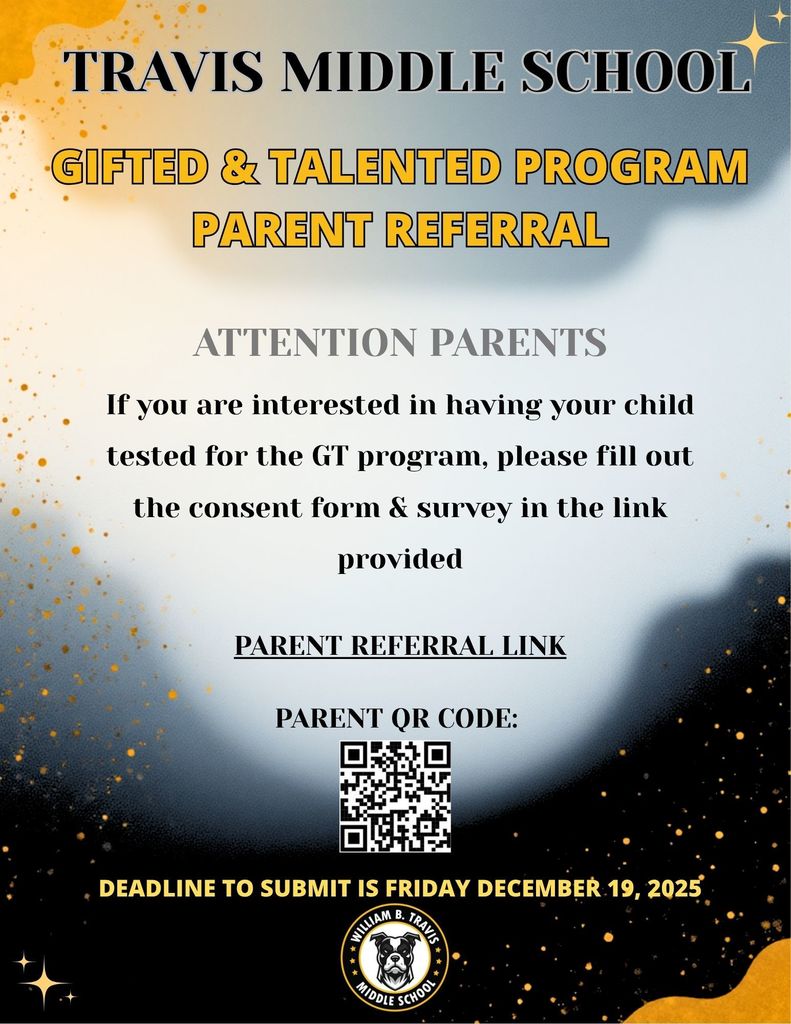 TRAVIS MIDDLE SCHOOL

GIFTED & TALENTED PROGRAM
PARENT REFERRAL

ATTENTION PARENTS

If you are interested in having your child tested for the GT program, please fill out the consent form & survey in the link provided

PARENT REFERRAL LINK

PARENT QR CODE:

DEADLINE TO SUBMIT IS FRIDAY DECEMBER 19, 2025

WILLIAM B. TRAVIS
MIDDLE SCHOOL